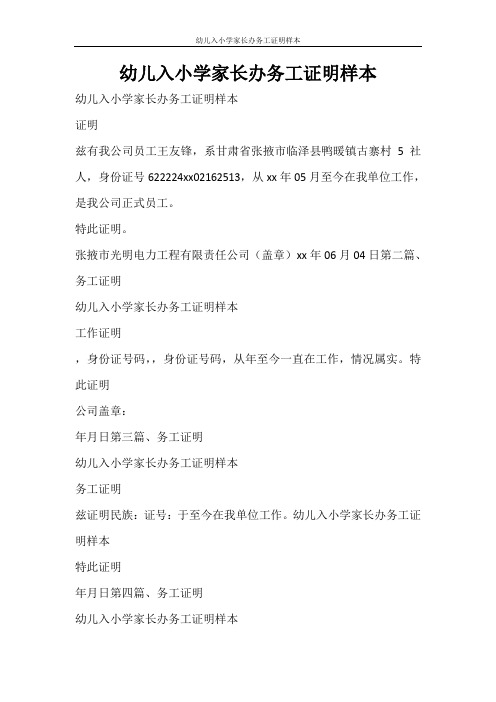 幼儿入小学家长办务工证明样本

幼儿入小学家长办务工证明样本

幼儿入小学家长办务工证明样本

证明

兹有我公司员工王友锋，系甘肃省张掖市临泽县鸭暖镇古寨村 5 社人，身份证号 622224xx02162513，从 xx 年 05 月至今在我单位工作，是我公司正式员工。

特此证明。

张掖市光明电力工程有限责任公司（盖章）xx 年 06 月 04 日第二篇、务工证明

幼儿入小学家长办务工证明样本

工作证明

，身份证号码，，身份证号码，从年至今一直在工作，情况属实。特此证明

公司盖章：

年月日第三篇、务工证明

幼儿入小学家长办务工证明样本

务工证明

兹证明民族：证号：于至今在我单位工作。幼儿入小学家长办务工证明样本

特此证明

年月日第四篇、务工证明

幼儿入小学家长办务工证明样本